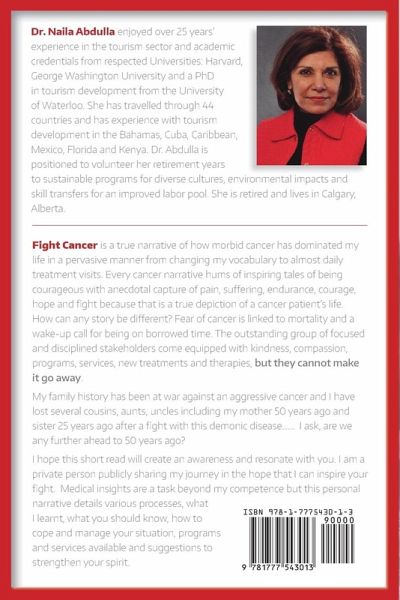 **Dr. Naila Abdulla** enjoyed over 25 years' experience in the tourism sector and academic credentials from respected Universities: Harvard, George Washington University and a PhD in tourism development from the University of Waterloo. She has travelled through 44 countries and has experience with tourism development in the Bahamas, Cuba, Caribbean, Mexico, Florida and Kenya. Dr. Abdulla is positioned to volunteer her retirement years to sustainable programs for diverse cultures, environmental impacts and skill transfers for an improved labor pool. She is retired and lives in Calgary, Alberta.

**Fight Cancer** is a true narrative of how morbid cancer has dominated my life in a pervasive manner from changing my vocabulary to almost daily treatment visits. Every cancer narrative hums of inspiring tales of being courageous with anecdotal capture of pain, suffering, endurance, courage, hope and fight because that is a true depiction of a cancer patient's life. How can any story be different? Fear of cancer is linked to mortality and a wake-up call for being on borrowed time. The outstanding group of focused and disciplined stakeholders come equipped with kindness, compassion, programs, services, new treatments and therapies, **but they cannot make it go away**.

My family history has been at war against an aggressive cancer and I have lost several cousins, aunts, uncles including my mother 50 years ago and sister 25 years ago after a fight with this demonic disease..... I ask, are we any further ahead to 50 years ago?

I hope this short read will create an awareness and resonate with you. I am a private person publicly sharing my journey in the hope that I can inspire your fight. Medical insights are a task beyond my competence but this personal narrative details various processes, what I learnt, what you should know, how to cope and manage your situation, programs and services available and suggestions to strengthen your spirit.

ISBN 978-1-7775430-1-3
90000
9 781777 543013